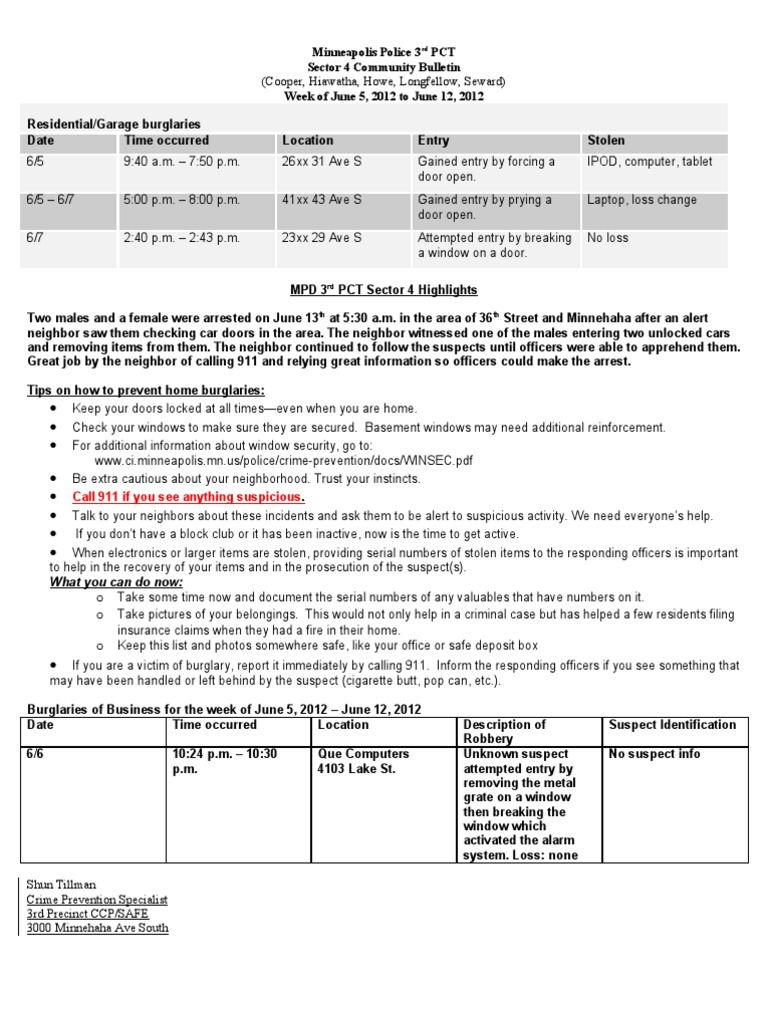 Minneapolis Police 3$^{rd}$ PCT
Sector 4 Community Bulletin
(Cooper, Hiawatha, Howe, Longfellow, Seward)
Week of June 5, 2012 to June 12, 2012

Residential/Garage burglaries

| Date | Time occurred | Location | Entry | Stolen |
|---|---|---|---|---|
| 6/5 | 9:40 a.m. – 7:50 p.m. | 26xx 31 Ave S | Gained entry by forcing a door open. | IPOD, computer, tablet |
| 6/5 – 6/7 | 5:00 p.m. – 8:00 p.m. | 41xx 43 Ave S | Gained entry by prying a door open. | Laptop, loss change |
| 6/7 | 2:40 p.m. – 2:43 p.m. | 23xx 29 Ave S | Attempted entry by breaking a window on a door. | No loss |

MPD 3$^{rd}$ PCT Sector 4 Highlights

Two males and a female were arrested on June 13$^{th}$ at 5:30 a.m. in the area of 36$^{th}$ Street and Minnehaha after an alert neighbor saw them checking car doors in the area. The neighbor witnessed one of the males entering two unlocked cars and removing items from them. The neighbor continued to follow the suspects until officers were able to apprehend them. Great job by the neighbor of calling 911 and relying great information so officers could make the arrest.

Tips on how to prevent home burglaries:
• Keep your doors locked at all times—even when you are home.
• Check your windows to make sure they are secured. Basement windows may need additional reinforcement.
• For additional information about window security, go to: www.ci.minneapolis.mn.us/police/crime-prevention/docs/WINSEC.pdf
• Be extra cautious about your neighborhood. Trust your instincts.
• Call 911 if you see anything suspicious.
• Talk to your neighbors about these incidents and ask them to be alert to suspicious activity. We need everyone's help.
• If you don't have a block club or it has been inactive, now is the time to get active.
• When electronics or larger items are stolen, providing serial numbers of stolen items to the responding officers is important to help in the recovery of your items and in the prosecution of the suspect(s).
What you can do now:
o Take some time now and document the serial numbers of any valuables that have numbers on it.
o Take pictures of your belongings. This would not only help in a criminal case but has helped a few residents filing insurance claims when they had a fire in their home.
o Keep this list and photos somewhere safe, like your office or safe deposit box
• If you are a victim of burglary, report it immediately by calling 911. Inform the responding officers if you see something that may have been handled or left behind by the suspect (cigarette butt, pop can, etc.).

Burglaries of Business for the week of June 5, 2012 – June 12, 2012

| Date | Time occurred | Location | Description of Robbery | Suspect Identification |
|---|---|---|---|---|
| 6/6 | 10:24 p.m. – 10:30 p.m. | Que Computers 4103 Lake St. | Unknown suspect attempted entry by removing the metal grate on a window then breaking the window which activated the alarm system. Loss: none | No suspect info |

Shun Tillman
Crime Prevention Specialist
3rd Precinct CCP/SAFE
3000 Minnehaha Ave South